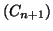 $(C_{n+1})$